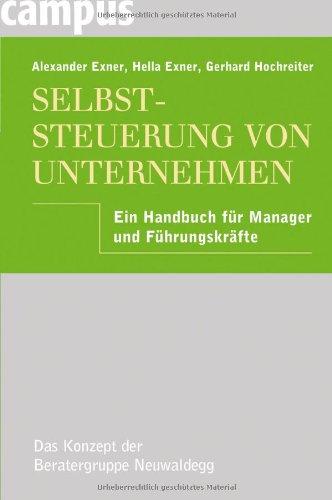 campus

Urheberrechtlich geschütztes Material

Alexander Exner, Hella Exner, Gerhard Hochreiter

SELBST-STEUERUNG VON UNTERNEHMEN

Ein Handbuch für Manager und Führungskräfte

Das Konzept der Beratergruppe Neuwaldegg

Urheberrechtlich geschütztes Material